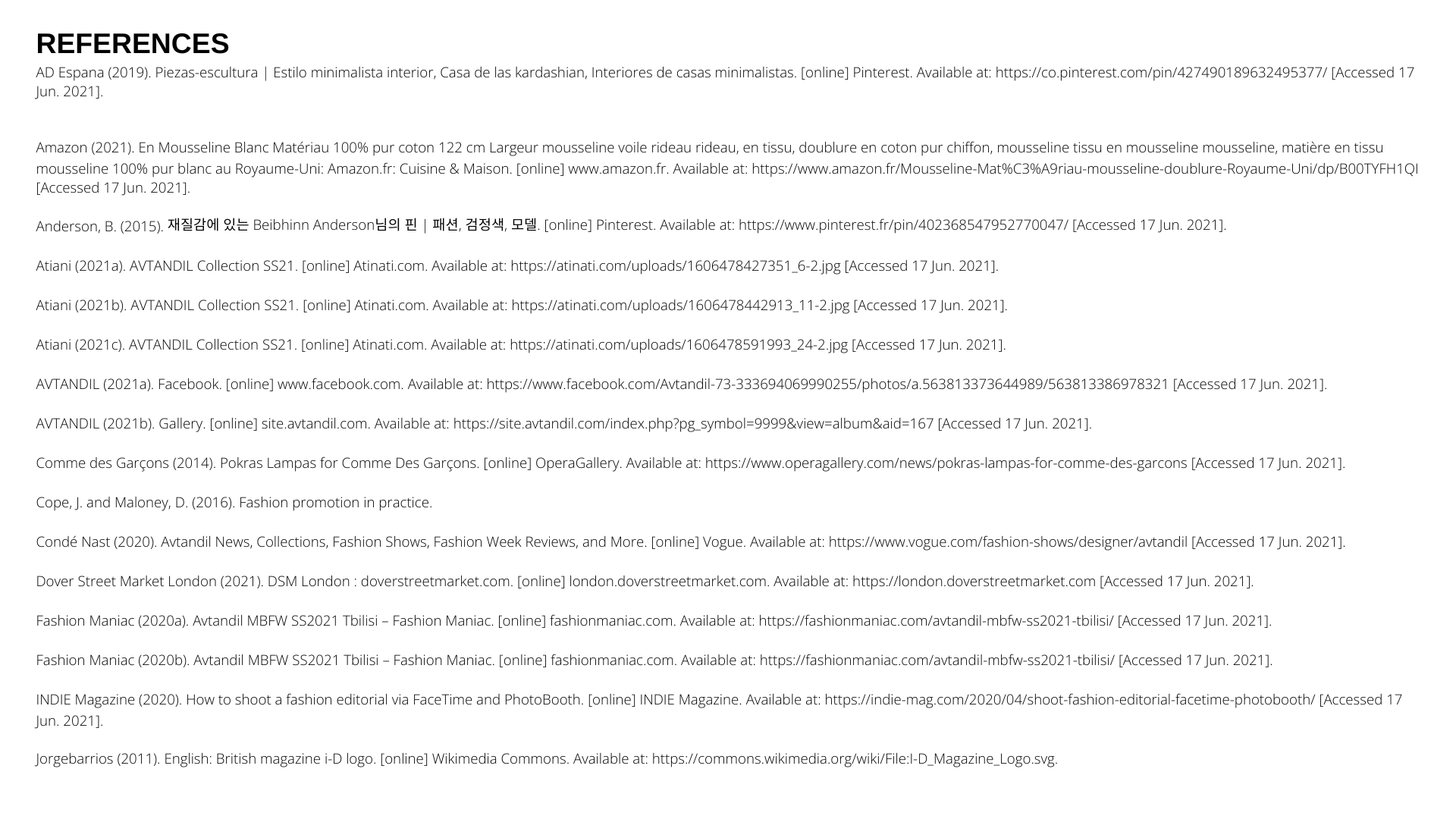 REFERENCES

AD Espana (2019). Piezas-escultura | Estilo minimalista interior, Casa de las kardashian, Interiores de casas minimalistas. [online] Pinterest. Available at: https://co.pinterest.com/pin/427490189632495377/ [Accessed 17 Jun. 2021].

Amazon (2021). En Mousseline Blanc Matériau 100% pur coton 122 cm Largeur mousseline voile rideau rideau, en tissu, doublure en coton pur chiffon, mousseline tissu en mousseline mousseline, matière en tissu mousseline 100% pur blanc au Royaume-Uni: Amazon.fr: Cuisine & Maison. [online] www.amazon.fr. Available at: https://www.amazon.fr/Mousseline-Mat%C3%A9riau-mousseline-doublure-Royaume-Uni/dp/B00TYFH1QI [Accessed 17 Jun. 2021].

Anderson, B. (2015). 재질감에 있는 Beibhinn Anderson님의 핀 | 패션, 검정색, 모델. [online] Pinterest. Available at: https://www.pinterest.fr/pin/402368547952770047/ [Accessed 17 Jun. 2021].

Atiani (2021a). AVTANDIL Collection SS21. [online] Atinati.com. Available at: https://atinati.com/uploads/1606478427351_6-2.jpg [Accessed 17 Jun. 2021].

Atiani (2021b). AVTANDIL Collection SS21. [online] Atinati.com. Available at: https://atinati.com/uploads/1606478442913_11-2.jpg [Accessed 17 Jun. 2021].

Atiani (2021c). AVTANDIL Collection SS21. [online] Atinati.com. Available at: https://atinati.com/uploads/1606478591993_24-2.jpg [Accessed 17 Jun. 2021].

AVTANDIL (2021a). Facebook. [online] www.facebook.com. Available at: https://www.facebook.com/Avtandil-73-333694069990255/photos/a.563813373644989/563813386978321 [Accessed 17 Jun. 2021].

AVTANDIL (2021b). Gallery. [online] site.avtandil.com. Available at: https://site.avtandil.com/index.php?pg_symbol=9999&view=album&aid=167 [Accessed 17 Jun. 2021].

Comme des Garçons (2014). Pokras Lampas for Comme Des Garçons. [online] OperaGallery. Available at: https://www.operagallery.com/news/pokras-lampas-for-comme-des-garcons [Accessed 17 Jun. 2021].

Cope, J. and Maloney, D. (2016). Fashion promotion in practice.

Condé Nast (2020). Avtandil News, Collections, Fashion Shows, Fashion Week Reviews, and More. [online] Vogue. Available at: https://www.vogue.com/fashion-shows/designer/avtandil [Accessed 17 Jun. 2021].

Dover Street Market London (2021). DSM London : doverstreetmarket.com. [online] london.doverstreetmarket.com. Available at: https://london.doverstreetmarket.com [Accessed 17 Jun. 2021].

Fashion Maniac (2020a). Avtandil MBFW SS2021 Tbilisi – Fashion Maniac. [online] fashionmaniac.com. Available at: https://fashionmaniac.com/avtandil-mbfw-ss2021-tbilisi/ [Accessed 17 Jun. 2021].

Fashion Maniac (2020b). Avtandil MBFW SS2021 Tbilisi – Fashion Maniac. [online] fashionmaniac.com. Available at: https://fashionmaniac.com/avtandil-mbfw-ss2021-tbilisi/ [Accessed 17 Jun. 2021].

INDIE Magazine (2020). How to shoot a fashion editorial via FaceTime and PhotoBooth. [online] INDIE Magazine. Available at: https://indie-mag.com/2020/04/shoot-fashion-editorial-facetime-photobooth/ [Accessed 17 Jun. 2021].

Jorgebarrios (2011). English: British magazine i-D logo. [online] Wikimedia Commons. Available at: https://commons.wikimedia.org/wiki/File:I-D_Magazine_Logo.svg.